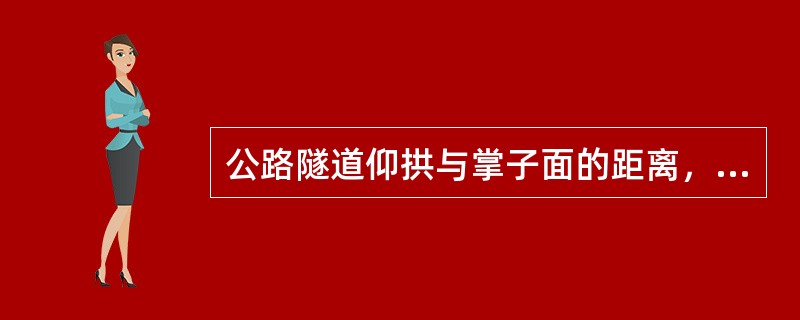 公路隧道仰拱与掌子面的距离，...